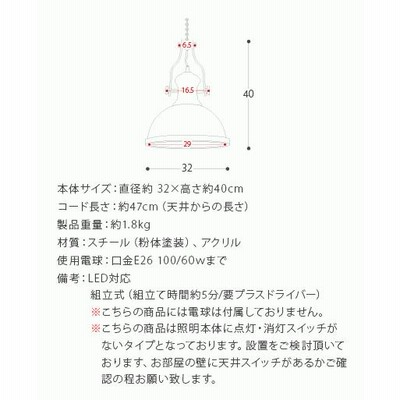 6.5

16.5

40

29

32

本体サイズ：直径約 32×高さ約40cm
コード長さ：約47cm（天井からの長さ）
製品重量：約1.8kg
材質：スチール（粉体塗装）、アクリル
使用電球：口金E26 100/60wまで
備考：LED対応
組立式（組立て時間約5分/要プラスドライバー）
※こちらの商品には電球は付属しておりません。
※こちらの商品は照明本体に点灯・消灯スイッチがないタイプとなっております。設置をご検討頂いております、お部屋の壁に天井スイッチがあるかご確認の程お願い致します。